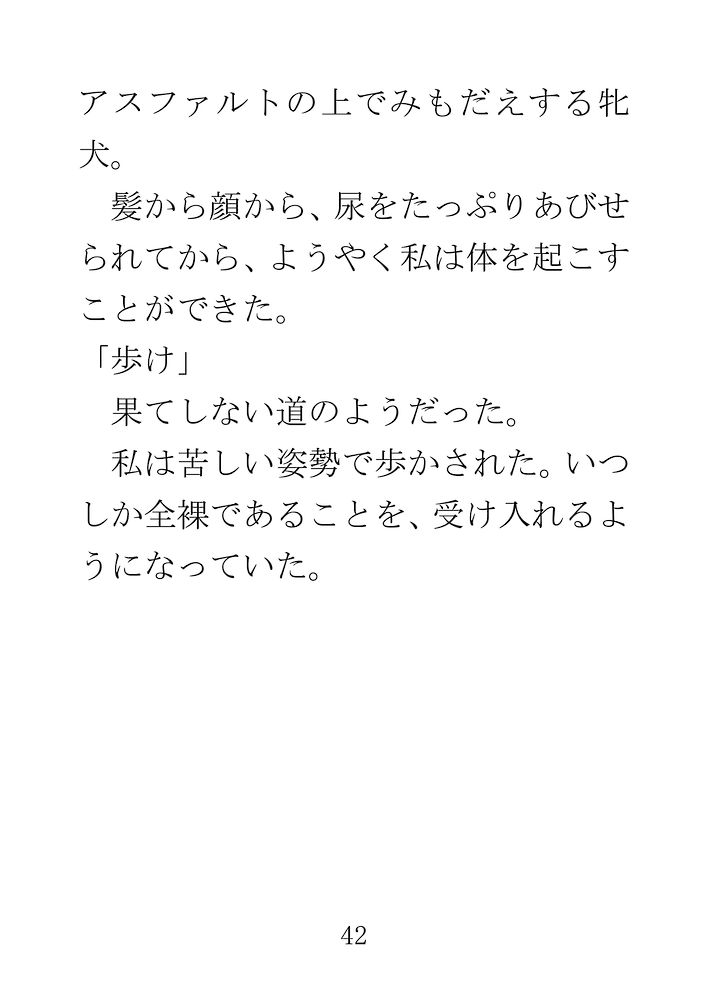 アスファルトの上でみもだえする牝犬。

髪から顔から、尿をたっぷりあびせられてから、ようやく私は体を起こすことができた。

「歩け」

果てしない道のようだった。

私は苦しい姿勢で歩かされた。いつしか全裸であることを、受け入れるようになっていた。

42